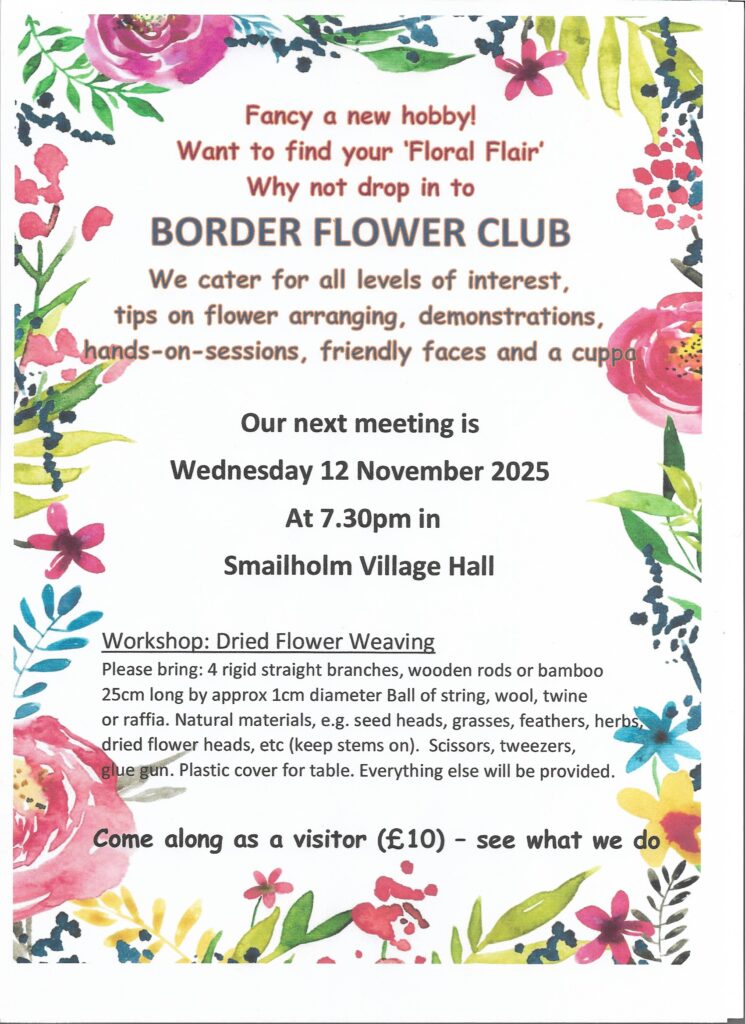 Fancy a new hobby!
Want to find your 'Floral Flair'
Why not drop in to

BORDER FLOWER CLUB

We cater for all levels of interest, tips on flower arranging, demonstrations, hands-on-sessions, friendly faces and a cuppa

Our next meeting is
Wednesday 12 November 2025
At 7.30pm in
Smailholm Village Hall

Workshop: Dried Flower Weaving
Please bring: 4 rigid straight branches, wooden rods or bamboo 25cm long by approx 1cm diameter Ball of string, wool, twine or raffia. Natural materials, e.g. seed heads, grasses, feathers, herbs, dried flower heads, etc (keep stems on). Scissors, tweezers, glue gun. Plastic cover for table. Everything else will be provided.

Come along as a visitor (£10) – see what we do